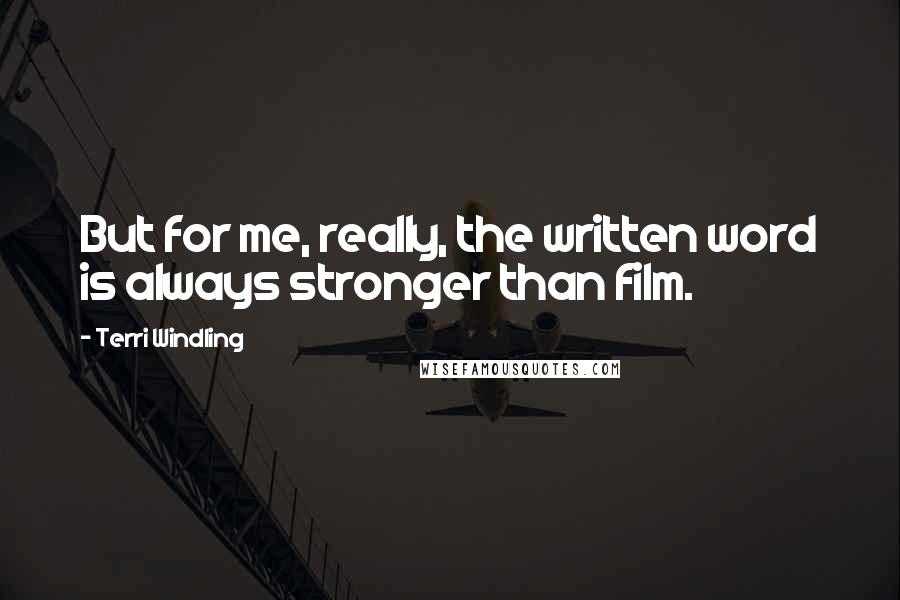 But for me, really, the written word is always stronger than film.

- Terri Windling

WISEFAMOUSQUOTES.COM